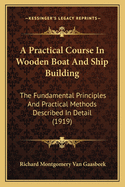 KESSINGER'S LEGACY REPRINTS

A Practical Course In Wooden Boat And Ship Building

The Fundamental Principles And Practical Methods Described In Detail (1919)

Richard Montgomery Van Gaasbeek